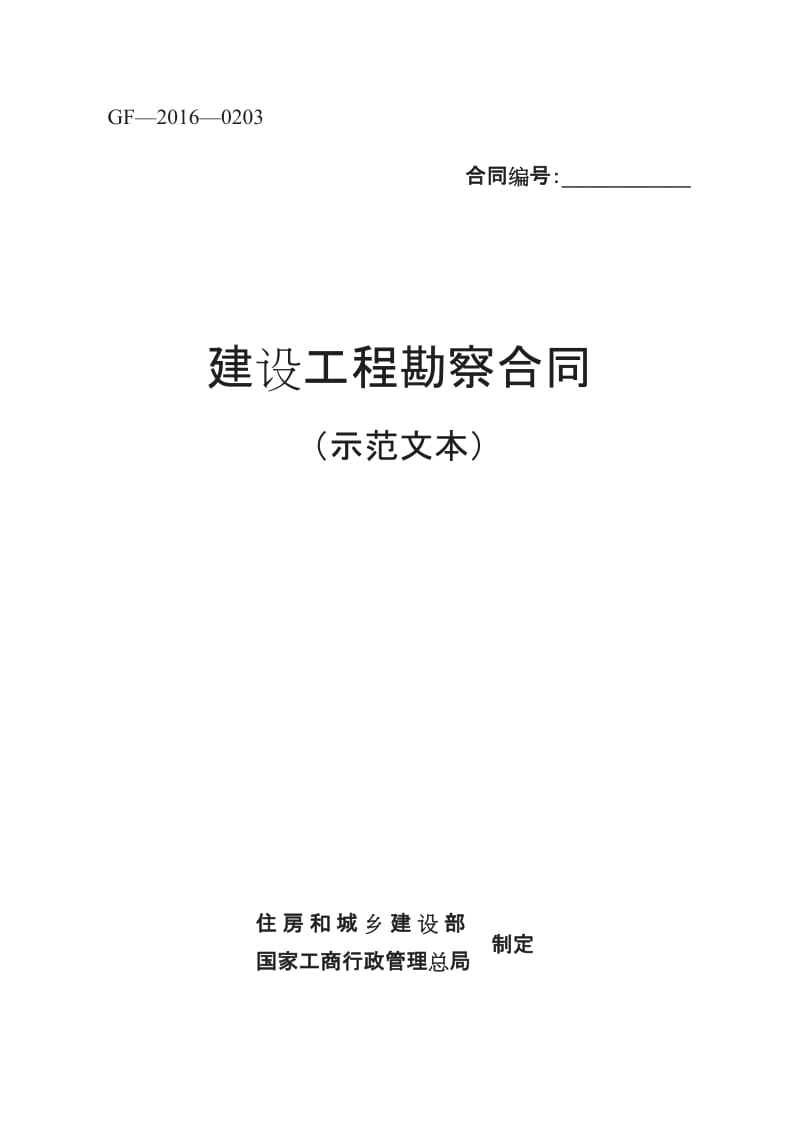 GF—2016—0203

合同编号：____________

建设工程勘察合同

（示范文本）

住房和城乡建设部
国家工商行政管理总局
制定